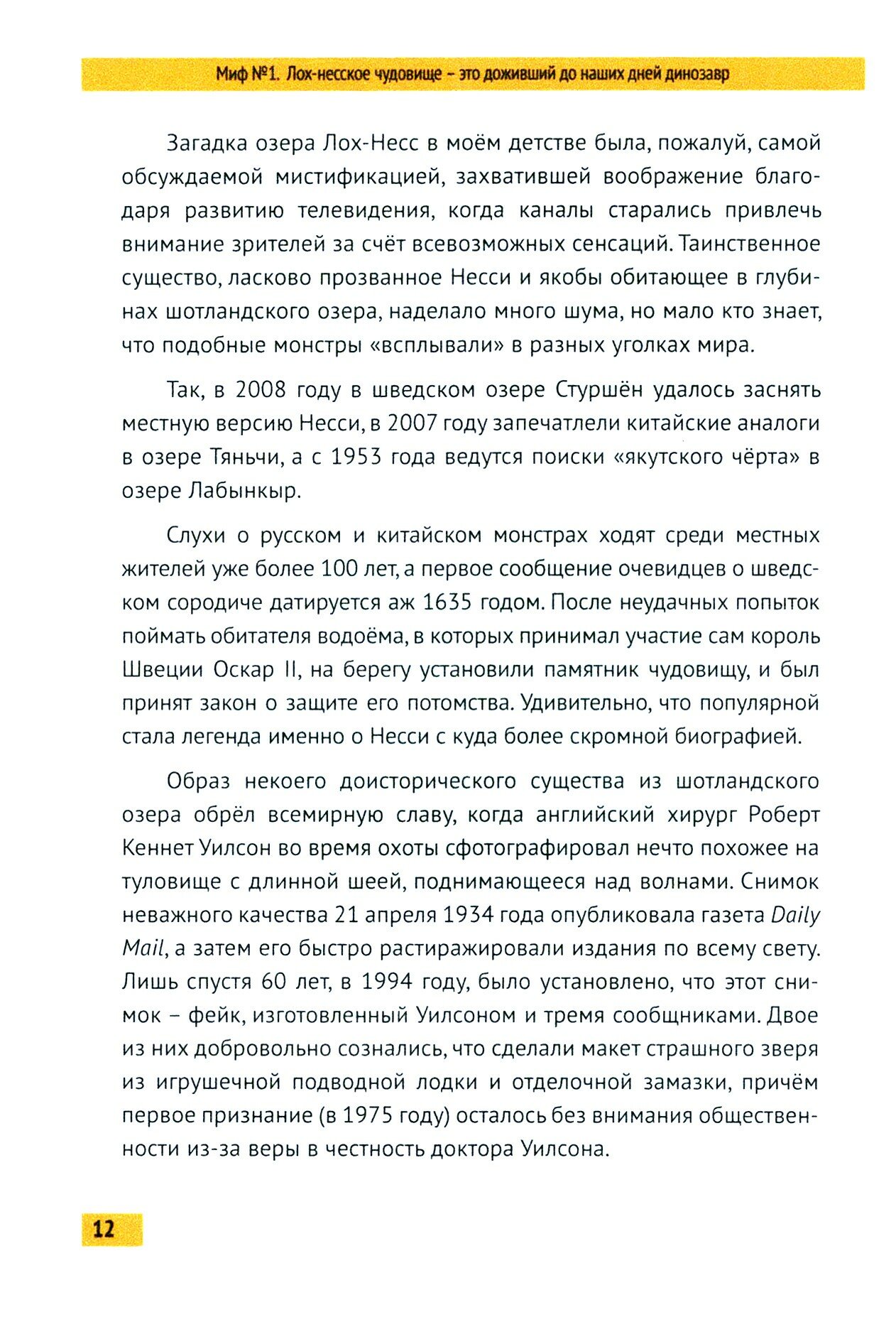 Миф №1. Лох-несское чудовище – это доживший до наших дней динозавр

Загадка озера Лох-Несс в моём детстве была, пожалуй, самой обсуждаемой мистификацией, захватившей воображение благодаря развитию телевидения, когда каналы старались привлечь внимание зрителей за счёт всевозможных сенсаций. Таинственное существо, ласково прозванное Несси и якобы обитающее в глубинах шотландского озера, наделало много шума, но мало кто знает, что подобные монстры «всплывали» в разных уголках мира.

Так, в 2008 году в шведском озере Стуршён удалось заснять местную версию Несси, в 2007 году запечатлели китайские аналоги в озере Тяньчи, а с 1953 года ведутся поиски «якутского чёрта» в озере Лабынкыр.

Слухи о русском и китайском монстрах ходят среди местных жителей уже более 100 лет, а первое сообщение очевидцев о шведском сородиче датируется аж 1635 годом. После неудачных попыток поймать обитателя водоёма, в которых принимал участие сам король Швеции Оскар II, на берегу установили памятник чудовищу, и был принят закон о защите его потомства. Удивительно, что популярной стала легенда именно о Несси с куда более скромной биографией.

Образ некоего доисторического существа из шотландского озера обрёл всемирную славу, когда английский хирург Роберт Кеннет Уилсон во время охоты сфотографировал нечто похожее на туловище с длинной шеей, поднимающееся над волнами. Снимок неважного качества 21 апреля 1934 года опубликовала газета Daily Mail, а затем его быстро растиражировали издания по всему свету. Лишь спустя 60 лет, в 1994 году, было установлено, что этот снимок – фейк, изготовленный Уилсоном и тремя сообщниками. Двое из них добровольно сознались, что сделали макет страшного зверя из игрушечной подводной лодки и отделочной замазки, причём первое признание (в 1975 году) осталось без внимания общественности из-за веры в честность доктора Уилсона.

12